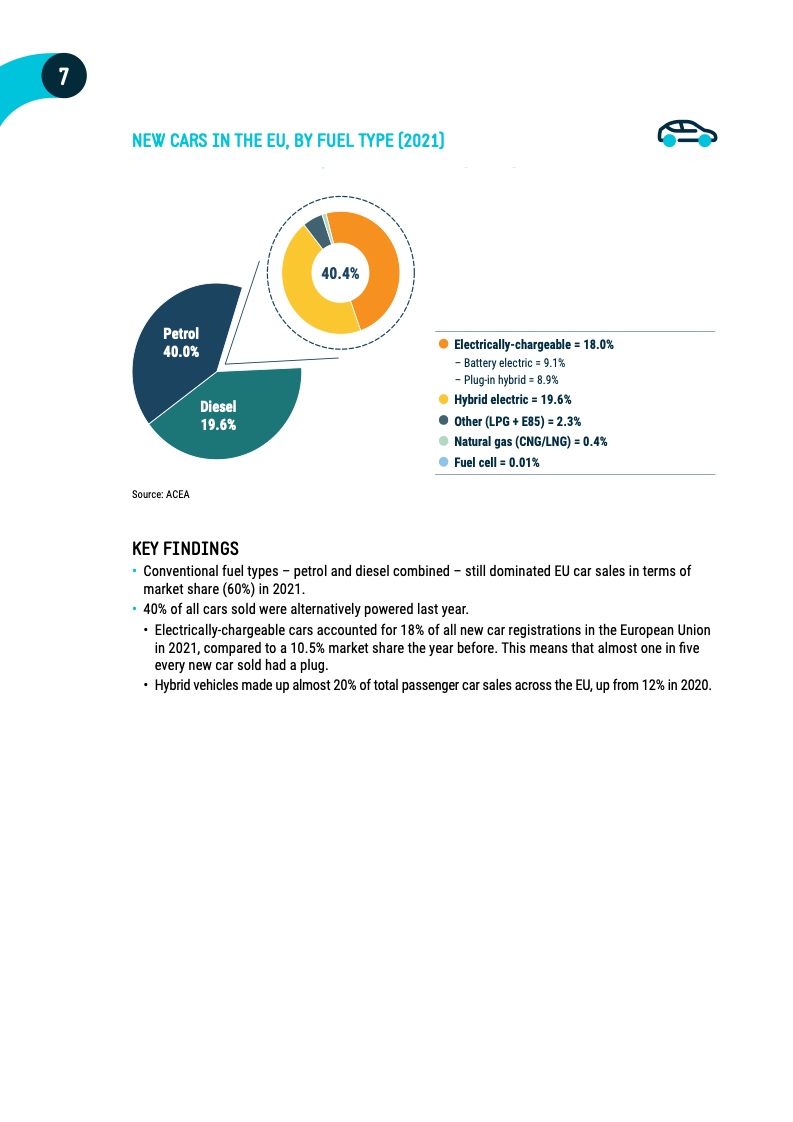 7

NEW CARS IN THE EU, BY FUEL TYPE (2021)

40.4%

Petrol
40.0%

Diesel
19.6%

Electrically-chargeable = 18.0%
– Battery electric = 9.1%
– Plug-in hybrid = 8.9%
Hybrid electric = 19.6%
Other (LPG + E85) = 2.3%
Natural gas (CNG/LNG) = 0.4%
Fuel cell = 0.01%

Source: ACEA

KEY FINDINGS

• Conventional fuel types – petrol and diesel combined – still dominated EU car sales in terms of market share (60%) in 2021.
• 40% of all cars sold were alternatively powered last year.
• Electrically-chargeable cars accounted for 18% of all new car registrations in the European Union in 2021, compared to a 10.5% market share the year before. This means that almost one in five every new car sold had a plug.
• Hybrid vehicles made up almost 20% of total passenger car sales across the EU, up from 12% in 2020.